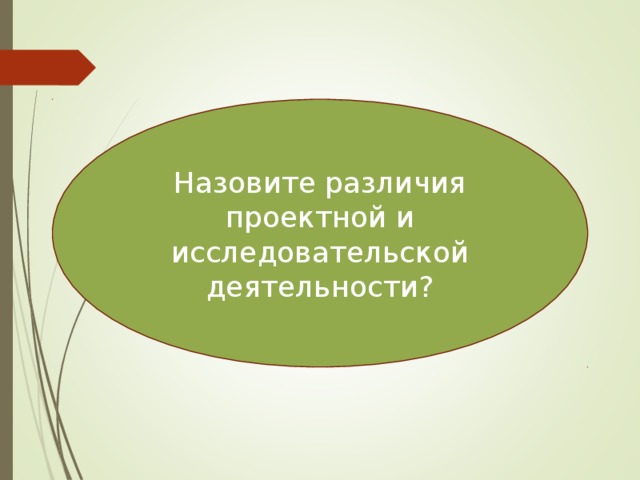 Назовите различия проектной и исследовательской деятельности?